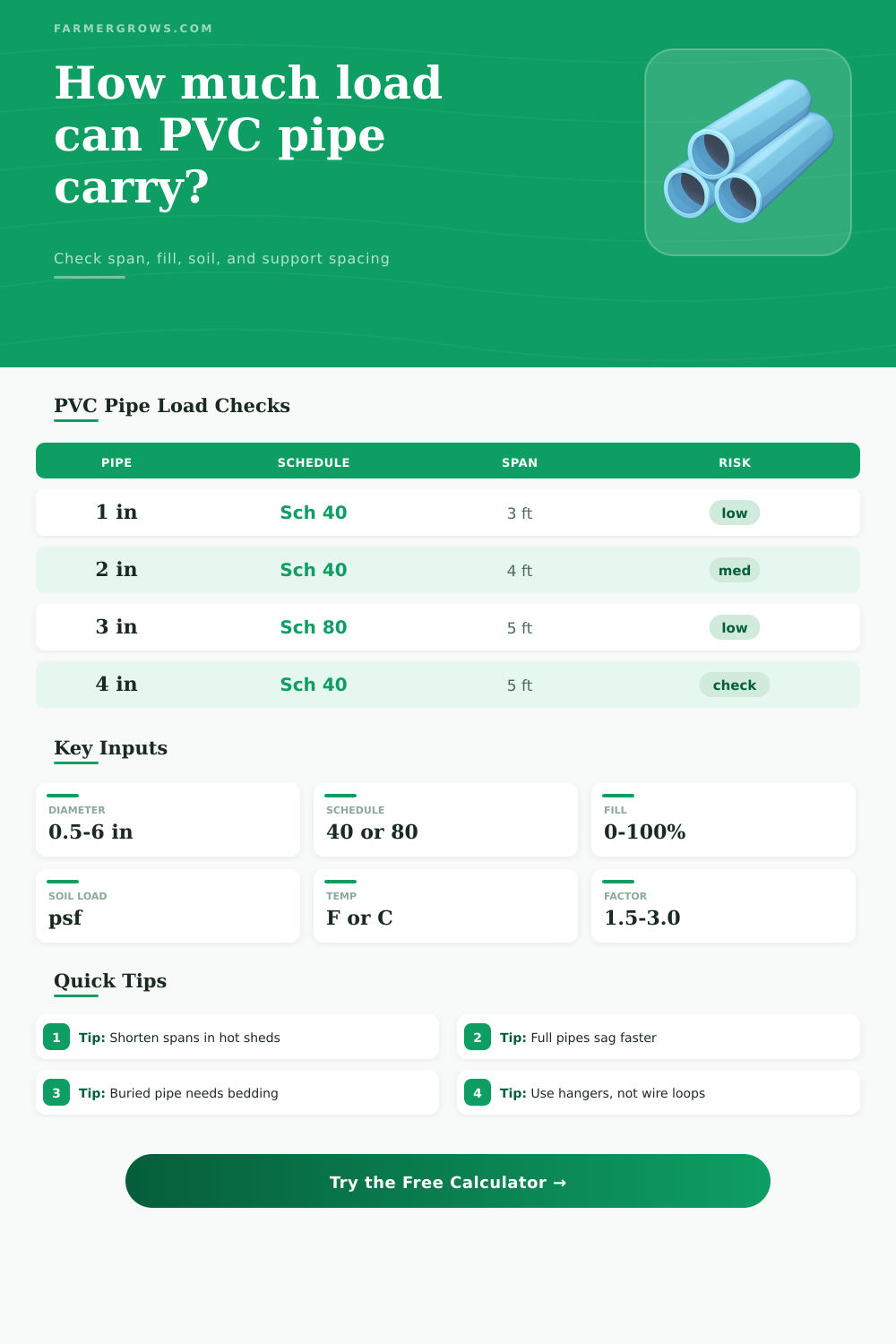 FARMERGROWS.COM

How much load can PVC pipe carry?

Check span, fill, soil, and support spacing

PVC Pipe Load Checks

| PIPE | SCHEDULE | SPAN | RISK |
|---|---|---|---|
| 1 in | Sch 40 | 3 ft | low |
| 2 in | Sch 40 | 4 ft | med |
| 3 in | Sch 80 | 5 ft | low |
| 4 in | Sch 40 | 5 ft | check |

Key Inputs

DIAMETER
0.5-6 in

SCHEDULE
40 or 80

FILL
0-100%

SOIL LOAD
psf

TEMP
F or C

FACTOR
1.5-3.0

Quick Tips

1 Tip: Shorten spans in hot sheds

2 Tip: Full pipes sag faster

3 Tip: Buried pipe needs bedding

4 Tip: Use hangers, not wire loops

Try the Free Calculator →